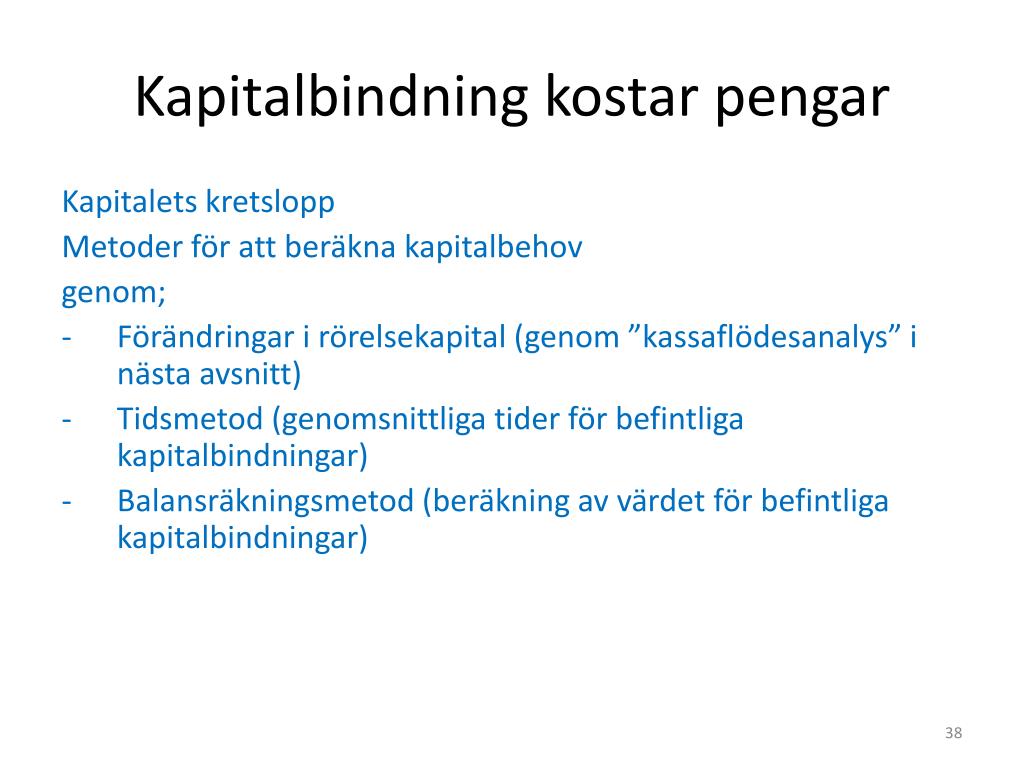 Kapitalbindning kostar pengar

Kapitalets kretslopp
Metoder för att beräkna kapitalbehov
genom;
- Förändringar i rörelsekapital (genom ”kassaflödesanalys” i nästa avsnitt)
- Tidsmetod (genomsnittliga tider för befintliga kapitalbindningar)
- Balansräkningsmetod (beräkning av värdet för befintliga kapitalbindningar)

38